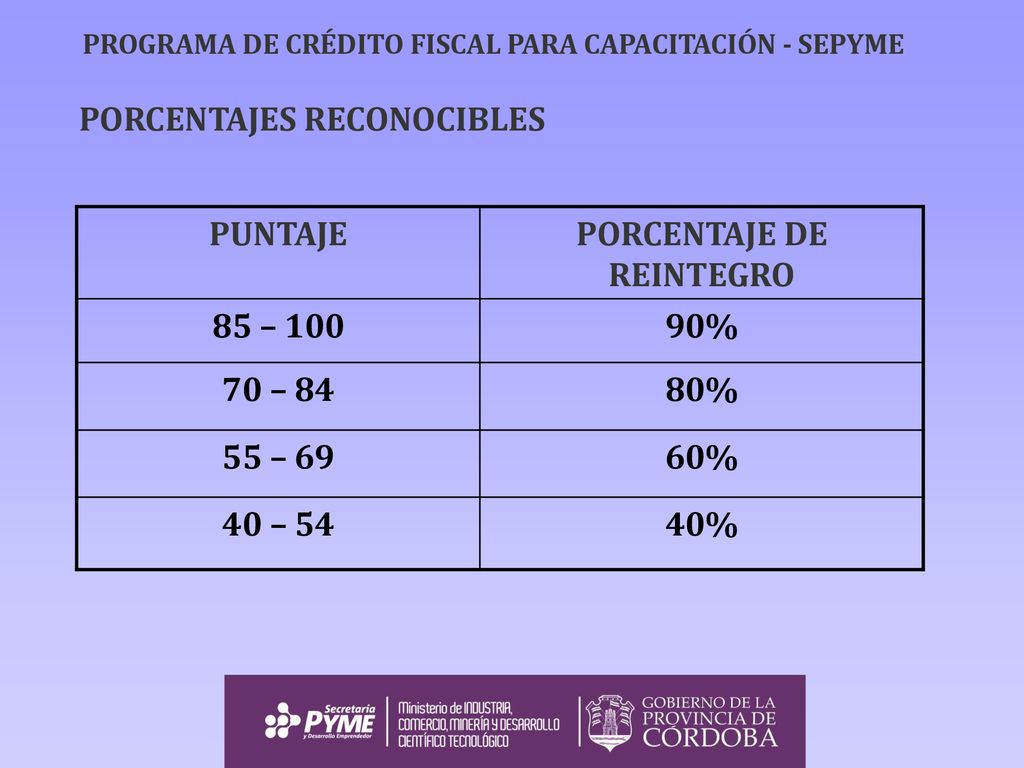 PROGRAMA DE CRÉDITO FISCAL PARA CAPACITACIÓN - SEPYME

PORCENTAJES RECONOCIBLES

| PUNTAJE | PORCENTAJE DE REINTEGRO |
|---|---|
| 85 – 100 | 90% |
| 70 – 84 | 80% |
| 55 – 69 | 60% |
| 40 – 54 | 40% |

Secretaría PYME y Desarrollo Emprendedor

Ministerio de INDUSTRIA, COMERCIO, MINERÍA Y DESARROLLO CIENTÍFICO TECNOLÓGICO

GOBIERNO DE LA PROVINCIA DE CÓRDOBA